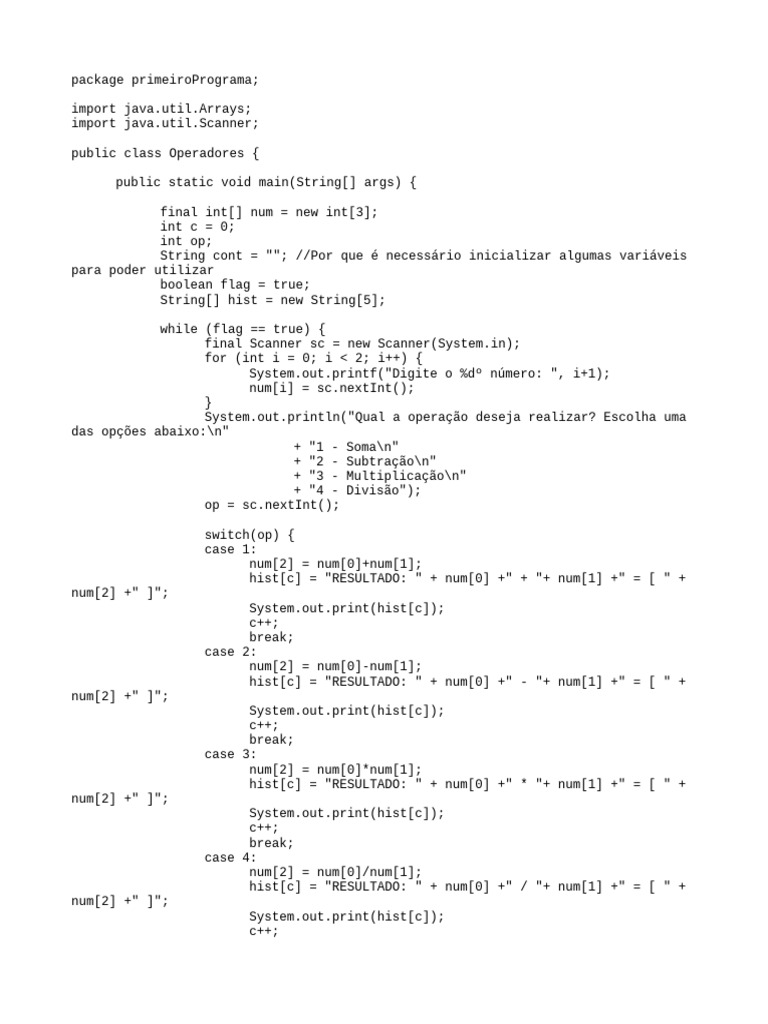 package primeiroPrograma;

import java.util.Arrays;
import java.util.Scanner;

public class Operadores {

public static void main(String[] args) {

final int[] num = new int[3];
int c = 0;
int op;
String cont = ""; //Por que é necessário inicializar algumas variáveis para poder utilizar
boolean flag = true;
String[] hist = new String[5];

while (flag == true) {
final Scanner sc = new Scanner(System.in);
for (int i = 0; i < 2; i++) {
System.out.printf("Digite o %dº número: ", i+1);
num[i] = sc.nextInt();
}
System.out.println("Qual a operação deseja realizar? Escolha uma das opções abaixo:\n"
+ "1 - Soma\n"
+ "2 - Subtração\n"
+ "3 - Multiplicação\n"
+ "4 - Divisão");
op = sc.nextInt();

switch(op) {
case 1:
num[2] = num[0]+num[1];
hist[c] = "RESULTADO: " + num[0] +" + "+ num[1] +" = [ " + num[2] +" ]";
System.out.print(hist[c]);
c++;
break;
case 2:
num[2] = num[0]-num[1];
hist[c] = "RESULTADO: " + num[0] +" - "+ num[1] +" = [ " + num[2] +" ]";
System.out.print(hist[c]);
c++;
break;
case 3:
num[2] = num[0]*num[1];
hist[c] = "RESULTADO: " + num[0] +" * "+ num[1] +" = [ " + num[2] +" ]";
System.out.print(hist[c]);
c++;
break;
case 4:
num[2] = num[0]/num[1];
hist[c] = "RESULTADO: " + num[0] +" / "+ num[1] +" = [ " + num[2] +" ]";
System.out.print(hist[c]);
c++;